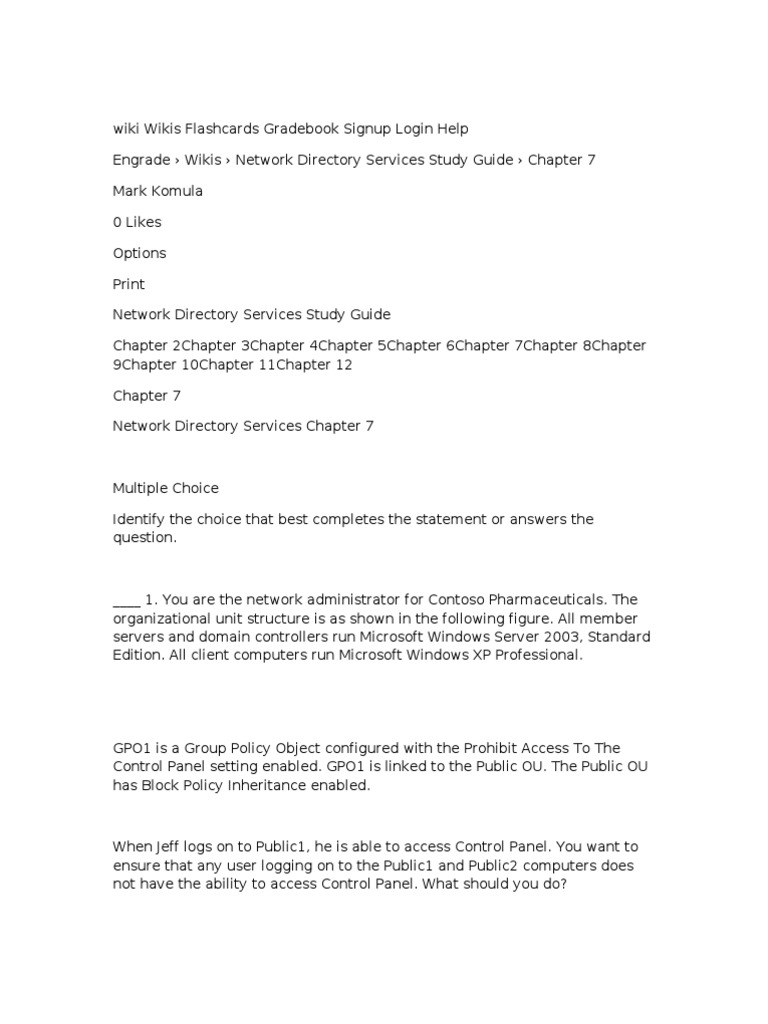 wiki Wikis Flashcards Gradebook Signup Login Help

Engrade › Wikis › Network Directory Services Study Guide › Chapter 7

Mark Komula

0 Likes

Options

Print

Network Directory Services Study Guide

Chapter 2Chapter 3Chapter 4Chapter 5Chapter 6Chapter 7Chapter 8Chapter 9Chapter 10Chapter 11Chapter 12

Chapter 7

Network Directory Services Chapter 7

Multiple Choice

Identify the choice that best completes the statement or answers the question.

____ 1. You are the network administrator for Contoso Pharmaceuticals. The organizational unit structure is as shown in the following figure. All member servers and domain controllers run Microsoft Windows Server 2003, Standard Edition. All client computers run Microsoft Windows XP Professional.

GPO1 is a Group Policy Object configured with the Prohibit Access To The Control Panel setting enabled. GPO1 is linked to the Public OU. The Public OU has Block Policy Inheritance enabled.

When Jeff logs on to Public1, he is able to access Control Panel. You want to ensure that any user logging on to the Public1 and Public2 computers does not have the ability to access Control Panel. What should you do?